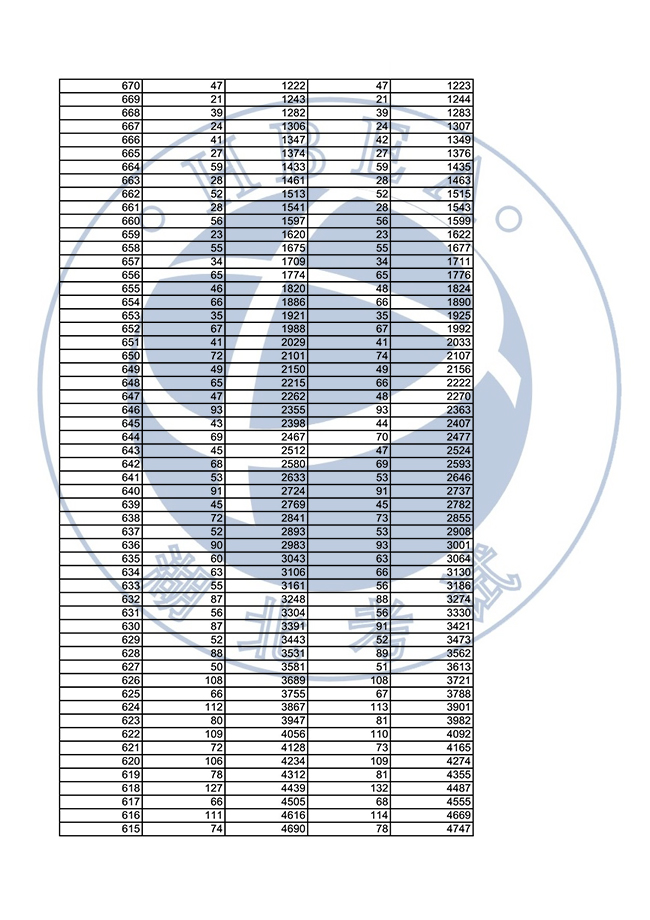 | 670 | 47 | 1222 | 47 | 1223 |
|---|---|---|---|---|
| 669 | 21 | 1243 | 21 | 1244 |
| 668 | 39 | 1282 | 39 | 1283 |
| 667 | 24 | 1306 | 24 | 1307 |
| 666 | 41 | 1347 | 42 | 1349 |
| 665 | 27 | 1374 | 27 | 1376 |
| 664 | 59 | 1433 | 59 | 1435 |
| 663 | 28 | 1461 | 28 | 1463 |
| 662 | 52 | 1513 | 52 | 1515 |
| 661 | 28 | 1541 | 28 | 1543 |
| 660 | 56 | 1597 | 56 | 1599 |
| 659 | 23 | 1620 | 23 | 1622 |
| 658 | 55 | 1675 | 55 | 1677 |
| 657 | 34 | 1709 | 34 | 1711 |
| 656 | 65 | 1774 | 65 | 1776 |
| 655 | 46 | 1820 | 48 | 1824 |
| 654 | 66 | 1886 | 66 | 1890 |
| 653 | 35 | 1921 | 35 | 1925 |
| 652 | 67 | 1988 | 67 | 1992 |
| 651 | 41 | 2029 | 41 | 2033 |
| 650 | 72 | 2101 | 74 | 2107 |
| 649 | 49 | 2150 | 49 | 2156 |
| 648 | 65 | 2215 | 66 | 2222 |
| 647 | 47 | 2262 | 48 | 2270 |
| 646 | 93 | 2355 | 93 | 2363 |
| 645 | 43 | 2398 | 44 | 2407 |
| 644 | 69 | 2467 | 70 | 2477 |
| 643 | 45 | 2512 | 47 | 2524 |
| 642 | 68 | 2580 | 69 | 2593 |
| 641 | 53 | 2633 | 53 | 2646 |
| 640 | 91 | 2724 | 91 | 2737 |
| 639 | 45 | 2769 | 45 | 2782 |
| 638 | 72 | 2841 | 73 | 2855 |
| 637 | 52 | 2893 | 53 | 2908 |
| 636 | 90 | 2983 | 93 | 3001 |
| 635 | 60 | 3043 | 63 | 3064 |
| 634 | 63 | 3106 | 66 | 3130 |
| 633 | 55 | 3161 | 56 | 3186 |
| 632 | 87 | 3248 | 88 | 3274 |
| 631 | 56 | 3304 | 56 | 3330 |
| 630 | 87 | 3391 | 91 | 3421 |
| 629 | 52 | 3443 | 52 | 3473 |
| 628 | 88 | 3531 | 89 | 3562 |
| 627 | 50 | 3581 | 51 | 3613 |
| 626 | 108 | 3689 | 108 | 3721 |
| 625 | 66 | 3755 | 67 | 3788 |
| 624 | 112 | 3867 | 113 | 3901 |
| 623 | 80 | 3947 | 81 | 3982 |
| 622 | 109 | 4056 | 110 | 4092 |
| 621 | 72 | 4128 | 73 | 4165 |
| 620 | 106 | 4234 | 109 | 4274 |
| 619 | 78 | 4312 | 81 | 4355 |
| 618 | 127 | 4439 | 132 | 4487 |
| 617 | 66 | 4505 | 68 | 4555 |
| 616 | 111 | 4616 | 114 | 4669 |
| 615 | 74 | 4690 | 78 | 4747 |